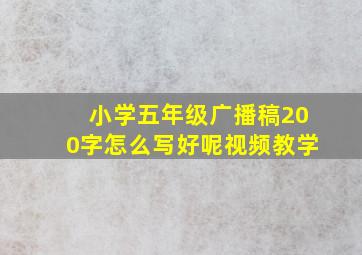 小学五年级广播稿200字怎么写好呢视频教学